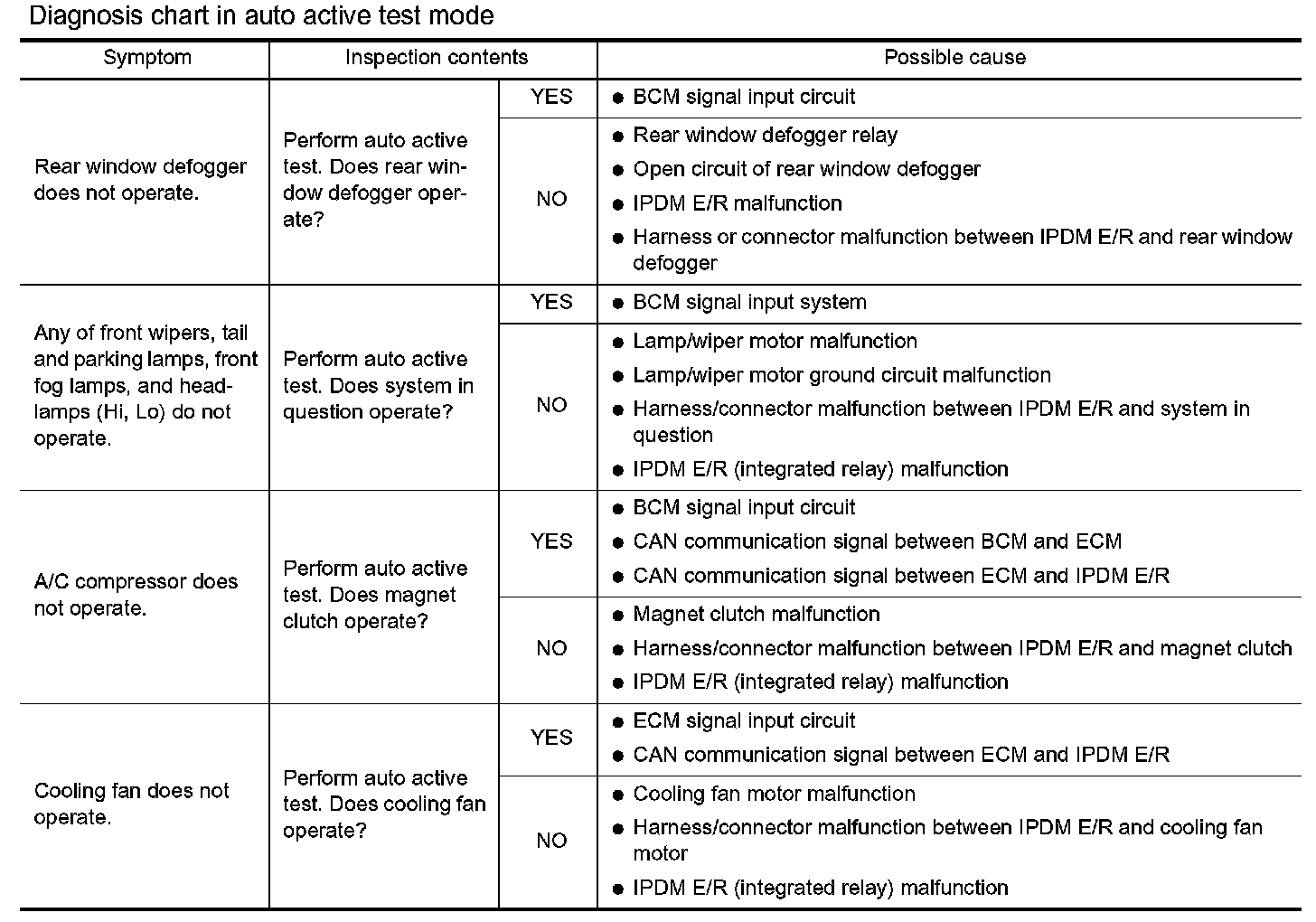 Diagnosis chart in auto active test mode

| Symptom | Inspection contents | | Possible cause |
|---|---|---|---|
| Rear window defogger does not operate. | Perform auto active test. Does rear window defogger operate? | YES | ● BCM signal input circuit |
| | | NO | ● Rear window defogger relay ● Open circuit of rear window defogger ● IPDM E/R malfunction ● Harness or connector malfunction between IPDM E/R and rear window defogger |
| Any of front wipers, tail and parking lamps, front fog lamps, and headlamps (Hi, Lo) do not operate. | Perform auto active test. Does system in question operate? | YES | ● BCM signal input system |
| | | NO | ● Lamp/wiper motor malfunction ● Lamp/wiper motor ground circuit malfunction ● Harness/connector malfunction between IPDM E/R and system in question ● IPDM E/R (integrated relay) malfunction |
| A/C compressor does not operate. | Perform auto active test. Does magnet clutch operate? | YES | ● BCM signal input circuit ● CAN communication signal between BCM and ECM ● CAN communication signal between ECM and IPDM E/R |
| | | NO | ● Magnet clutch malfunction ● Harness/connector malfunction between IPDM E/R and magnet clutch ● IPDM E/R (integrated relay) malfunction |
| Cooling fan does not operate. | Perform auto active test. Does cooling fan operate? | YES | ● ECM signal input circuit ● CAN communication signal between ECM and IPDM E/R |
| | | NO | ● Cooling fan motor malfunction ● Harness/connector malfunction between IPDM E/R and cooling fan motor ● IPDM E/R (integrated relay) malfunction |